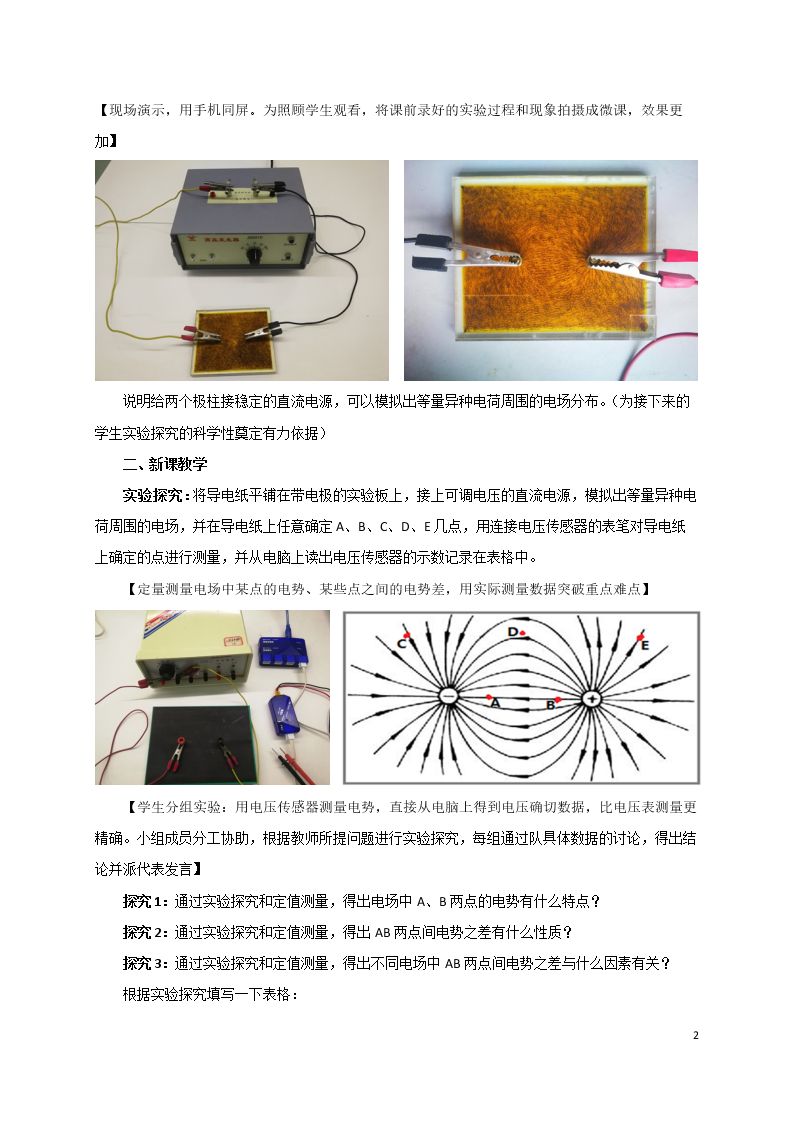 【现场演示，用手机同屏。为照顾学生观看，将课前录好的实验过程和现象拍摄成微课，效果更加】

说明给两个极柱接稳定的直流电源，可以模拟出等量异种电荷周围的电场分布。（为接下来的学生实验探究的科学性奠定有力依据）

二、新课教学

实验探究：将导电纸平铺在带电极的实验板上，接上可调电压的直流电源，模拟出等量异种电荷周围的电场，并在导电纸上任意确定A、B、C、D、E几点，用连接电压传感器的表笔对导电纸上确定的点进行测量，并从电脑上读出电压传感器的示数记录在表格中。

【定量测量电场中某点的电势、某些点之间的电势差，用实际测量数据突破重点难点】

C D E A B

【学生分组实验：用电压传感器测量电势，直接从电脑上得到电压确切数据，比电压表测量更精确。小组成员分工协助，根据教师所提问题进行实验探究，每组通过队具体数据的讨论，得出结论并派代表发言】

探究1：通过实验探究和定值测量，得出电场中A、B两点的电势有什么特点？

探究2：通过实验探究和定值测量，得出AB两点间电势之差有什么性质？

探究3：通过实验探究和定值测量，得出不同电场中AB两点间电势之差与什么因素有关？

根据实验探究填写一下表格：

2